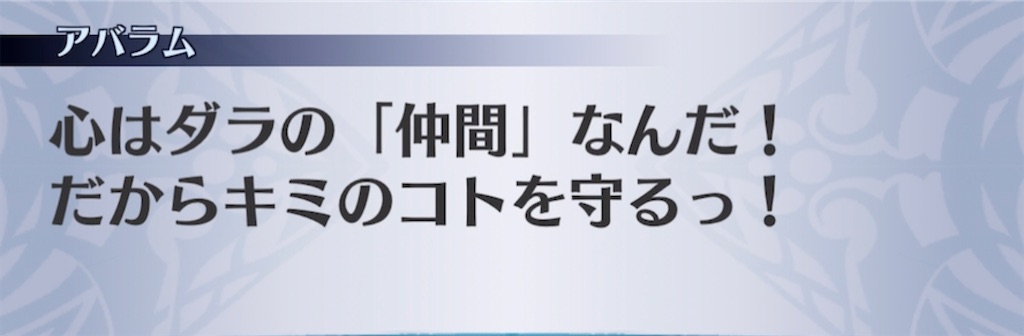 アバラム

心はダラの「仲間」なんだ！
だからキミのコトを守るっ！